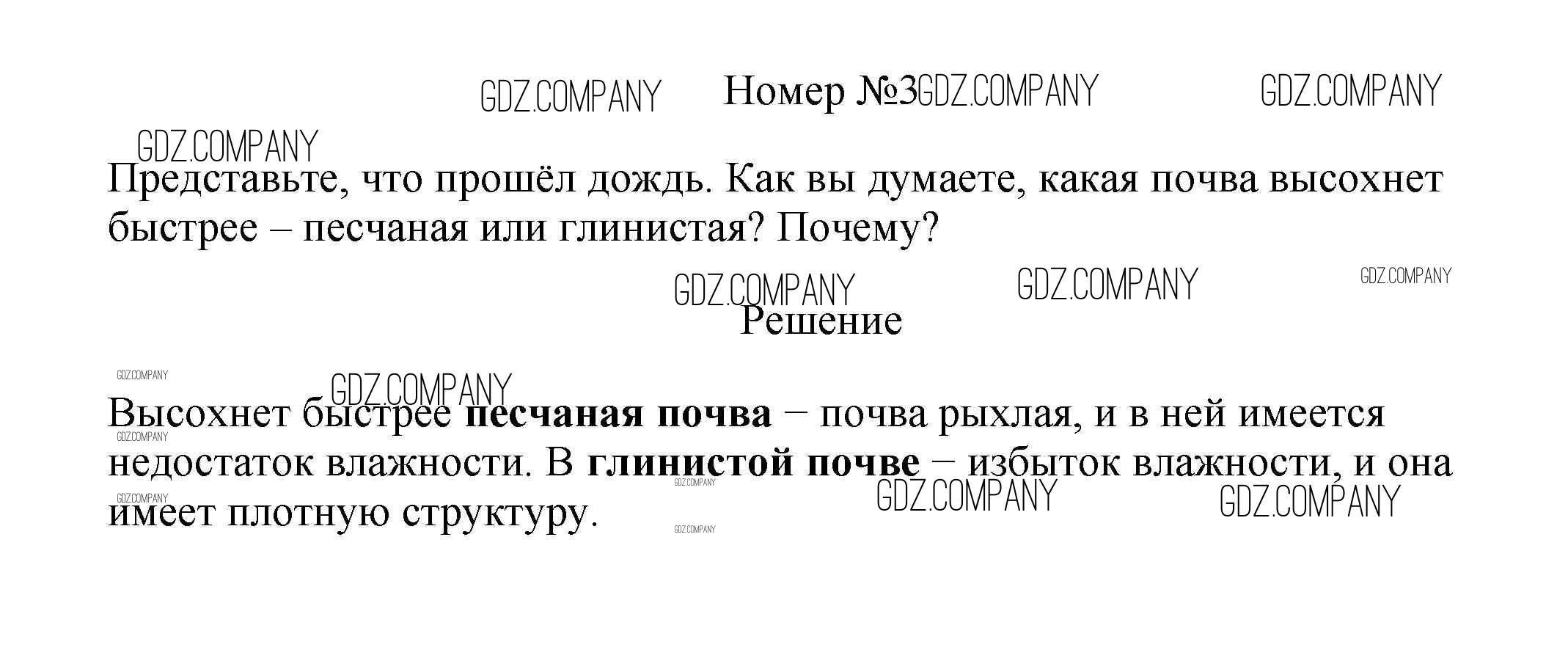 Номер №3

Представьте, что прошёл дождь. Как вы думаете, какая почва высохнет быстрее – песчаная или глинистая? Почему?

Решение

Высохнет быстрее песчаная почва − почва рыхлая, и в ней имеется недостаток влажности. В глинистой почве − избыток влажности, и она имеет плотную структуру.

GDZ.COMPANY